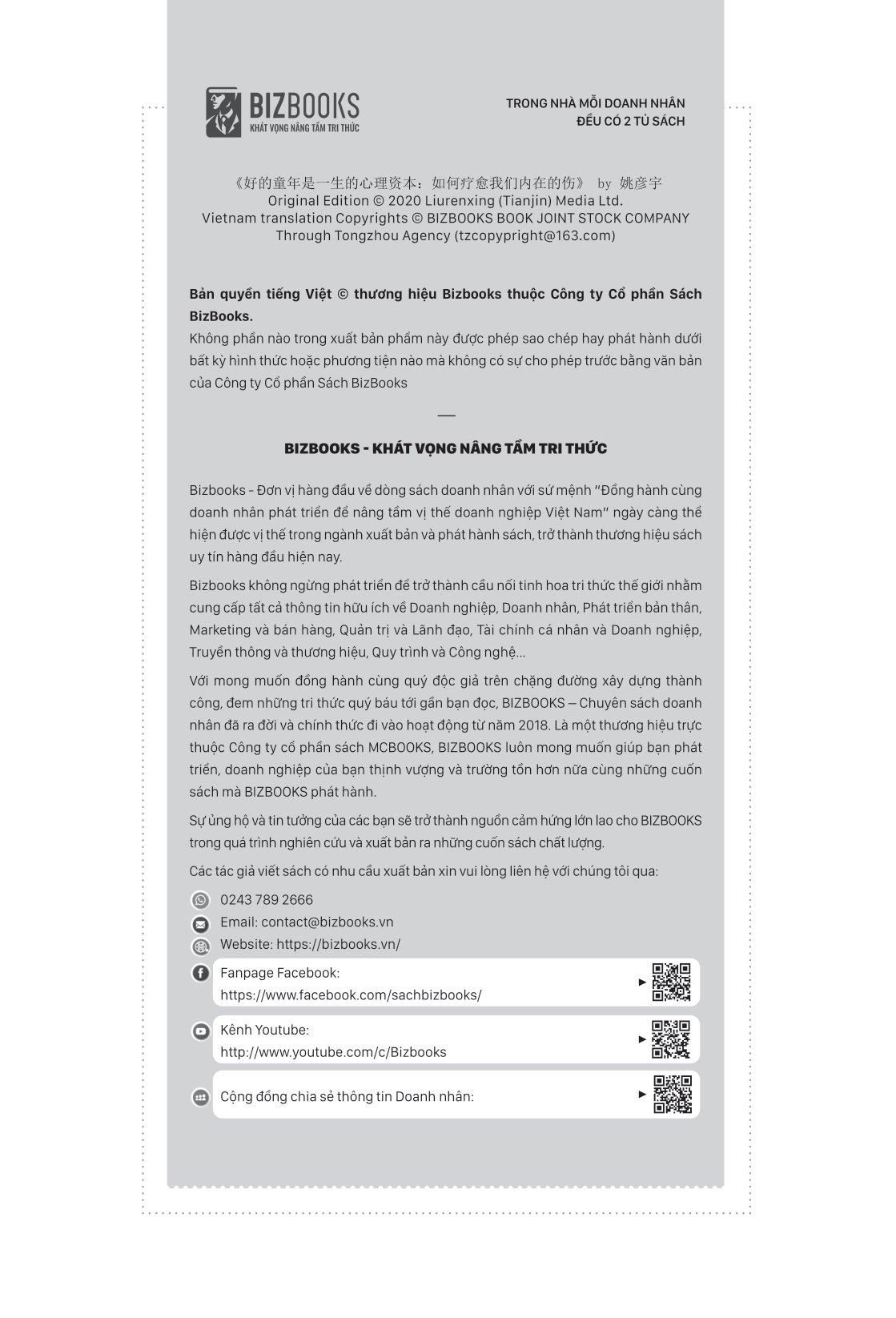 BIZBOOKS
KHÁT VỌNG NÂNG TẦM TRI THỨC

TRONG NHÀ MỖI DOANH NHÂN
ĐỀU CÓ 2 TỦ SÁCH

《好的童年是一生的心理资本：如何疗愈我们内在的伤》 by 姚彦宇
Original Edition © 2020 Liurenxing (Tianjin) Media Ltd.
Vietnam translation Copyrights © BIZBOOKS BOOK JOINT STOCK COMPANY
Through Tongzhou Agency (tzcopypright@163.com)

Bản quyền tiếng Việt © thương hiệu Bizbooks thuộc Công ty Cổ phần Sách BizBooks.
Không phần nào trong xuất bản phẩm này được phép sao chép hay phát hành dưới bất kỳ hình thức hoặc phương tiện nào mà không có sự cho phép trước bằng văn bản của Công ty Cổ phần Sách BizBooks

—

BIZBOOKS - KHÁT VỌNG NÂNG TẦM TRI THỨC

Bizbooks - Đơn vị hàng đầu về dòng sách doanh nhân với sứ mệnh "Đồng hành cùng doanh nhân phát triển để nâng tầm vị thế doanh nghiệp Việt Nam" ngày càng thể hiện được vị thế trong ngành xuất bản và phát hành sách, trở thành thương hiệu sách uy tín hàng đầu hiện nay.

Bizbooks không ngừng phát triển để trở thành cầu nối tinh hoa tri thức thế giới nhằm cung cấp tất cả thông tin hữu ích về Doanh nghiệp, Doanh nhân, Phát triển bản thân, Marketing và bán hàng, Quản trị và Lãnh đạo, Tài chính cá nhân và Doanh nghiệp, Truyền thông và thương hiệu, Quy trình và Công nghệ...

Với mong muốn đồng hành cùng quý độc giả trên chặng đường xây dựng thành công, đem những tri thức quý báu tới gần bạn đọc, BIZBOOKS – Chuyên sách doanh nhân đã ra đời và chính thức đi vào hoạt động từ năm 2018. Là một thương hiệu trực thuộc Công ty cổ phần sách MCBOOKS, BIZBOOKS luôn mong muốn giúp bạn phát triển, doanh nghiệp của bạn thịnh vượng và trường tồn hơn nữa cùng những cuốn sách mà BIZBOOKS phát hành.

Sự ủng hộ và tin tưởng của các bạn sẽ trở thành nguồn cảm hứng lớn lao cho BIZBOOKS trong quá trình nghiên cứu và xuất bản ra những cuốn sách chất lượng.

Các tác giả viết sách có nhu cầu xuất bản xin vui lòng liên hệ với chúng tôi qua:

0243 789 2666
Email: contact@bizbooks.vn
Website: https://bizbooks.vn/
Fanpage Facebook:
https://www.facebook.com/sachbizbooks/
Kênh Youtube:
http://www.youtube.com/c/Bizbooks
Cộng đồng chia sẻ thông tin Doanh nhân: